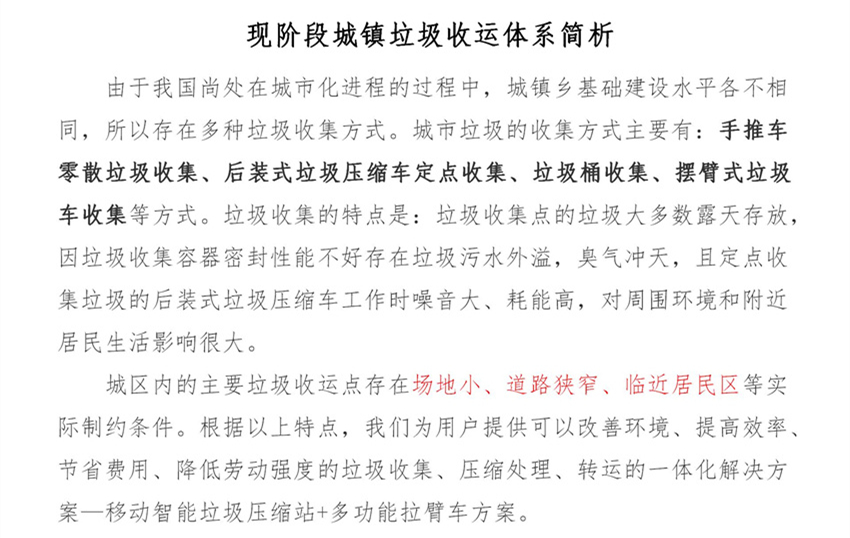 现阶段城镇垃圾收运体系简析

由于我国尚处在城市化进程的过程中，城镇乡基础建设水平各不相同，所以存在多种垃圾收集方式。城市垃圾的收集方式主要有：手推车零散垃圾收集、后装式垃圾压缩车定点收集、垃圾桶收集、摆臂式垃圾车收集等方式。垃圾收集的特点是：垃圾收集点的垃圾大多数露天存放，因垃圾收集容器密封性能不好存在垃圾污水外溢，臭气冲天，且定点收集垃圾的后装式垃圾压缩车工作时噪音大、耗能高，对周围环境和附近居民生活影响很大。

城区内的主要垃圾收运点存在场地小、道路狭窄、临近居民区等实际制约条件。根据以上特点，我们为用户提供可以改善环境、提高效率、节省费用、降低劳动强度的垃圾收集、压缩处理、转运的一体化解决方案—移动智能垃圾压缩站+多功能拉臂车方案。